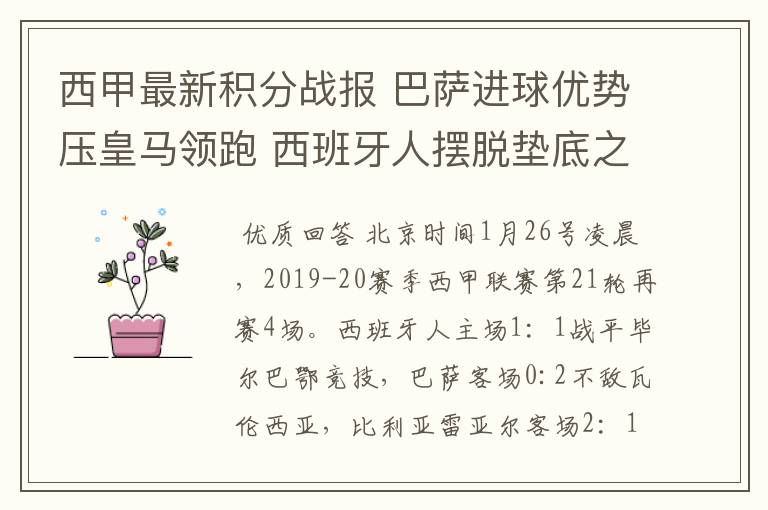 西甲最新积分战报 巴萨进球优势压皇马领跑 西班牙人摆脱垫底之

优质回答 北京时间1月26号凌晨，2019-20赛季西甲联赛第21轮再赛4场。西班牙人主场1：1战平毕尔巴鄂竞技，巴萨客场0:2不敌瓦伦西亚，比利亚雷亚尔客场2：1